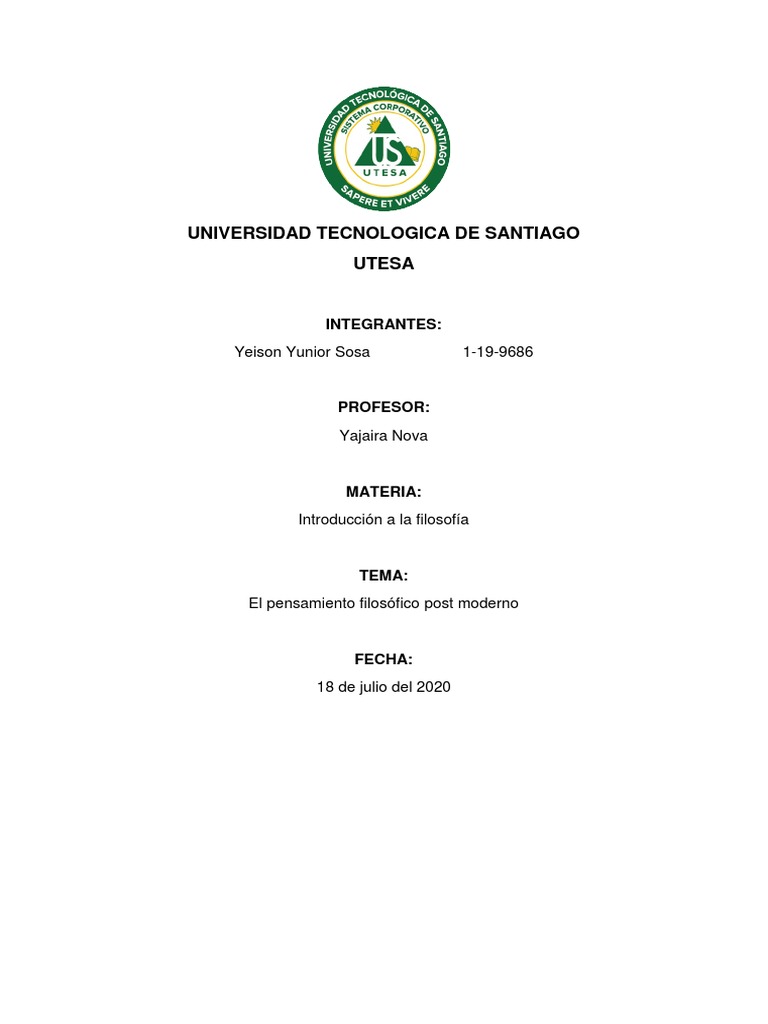 UNIVERSIDAD TECNOLÓGICA DE SANTIAGO
SISTEMA CORPORATIVO
US
UTESA
SAPERE ET VIVERE

UNIVERSIDAD TECNOLOGICA DE SANTIAGO
UTESA

INTEGRANTES:
Yeison Yunior Sosa 1-19-9686

PROFESOR:
Yajaira Nova

MATERIA:
Introducción a la filosofía

TEMA:
El pensamiento filosófico post moderno

FECHA:
18 de julio del 2020